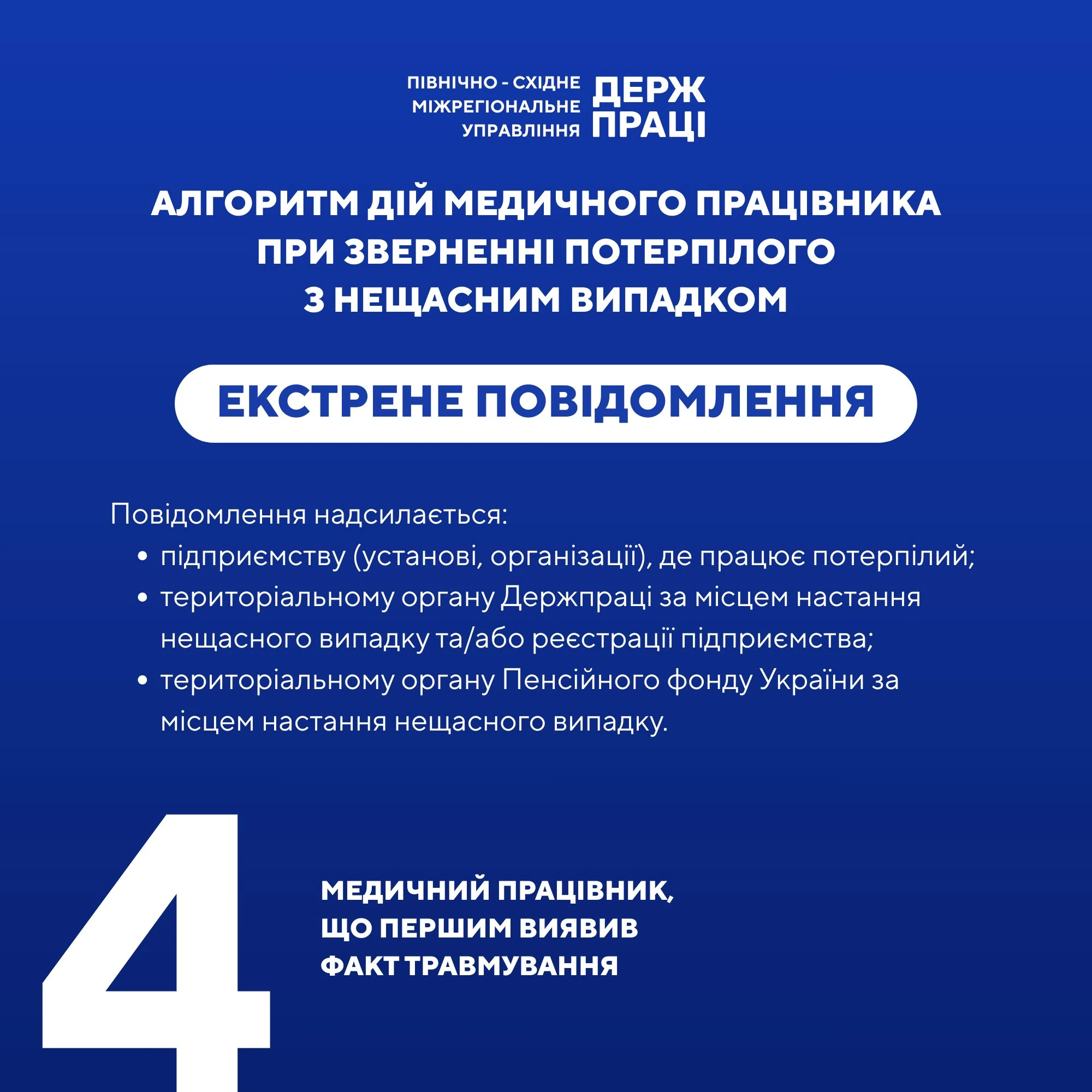 ПІВНІЧНО - СХІДНЕ МІЖРЕГІОНАЛЬНЕ УПРАВЛІННЯ ДЕРЖ ПРАЦІ

АЛГОРИТМ ДІЙ МЕДИЧНОГО ПРАЦІВНИКА ПРИ ЗВЕРНЕННІ ПОТЕРПІЛОГО З НЕЩАСНИМ ВИПАДКОМ

ЕКСТРЕНЕ ПОВІДОМЛЕННЯ

Повідомлення надсилається:
• підприємству (установі, організації), де працює потерпілий;
• територіальному органу Держпраці за місцем настання нещасного випадку та/або реєстрації підприємства;
• територіальному органу Пенсійного фонду України за місцем настання нещасного випадку.

4

МЕДИЧНИЙ ПРАЦІВНИК, ЩО ПЕРШИМ ВИЯВИВ ФАКТ ТРАВМУВАННЯ